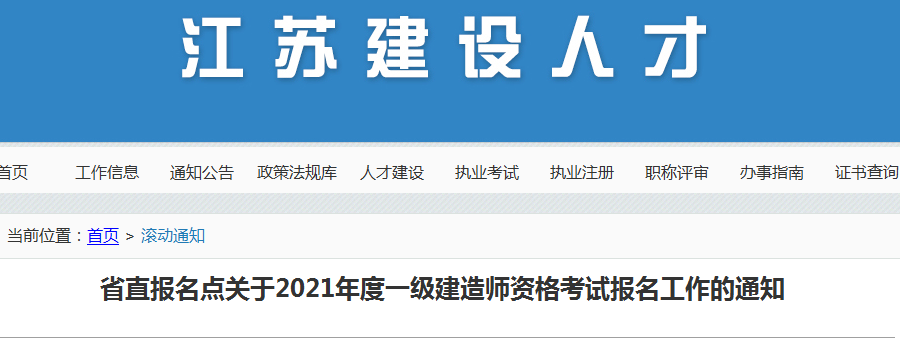 江苏建设人才

首页 工作信息 通知公告 政策法规库 人才建设 执业考试 执业注册 职称评审 办事指南 证书查询

当前位置：首页 > 滚动通知

省直报名点关于2021年度一级建造师资格考试报名工作的通知